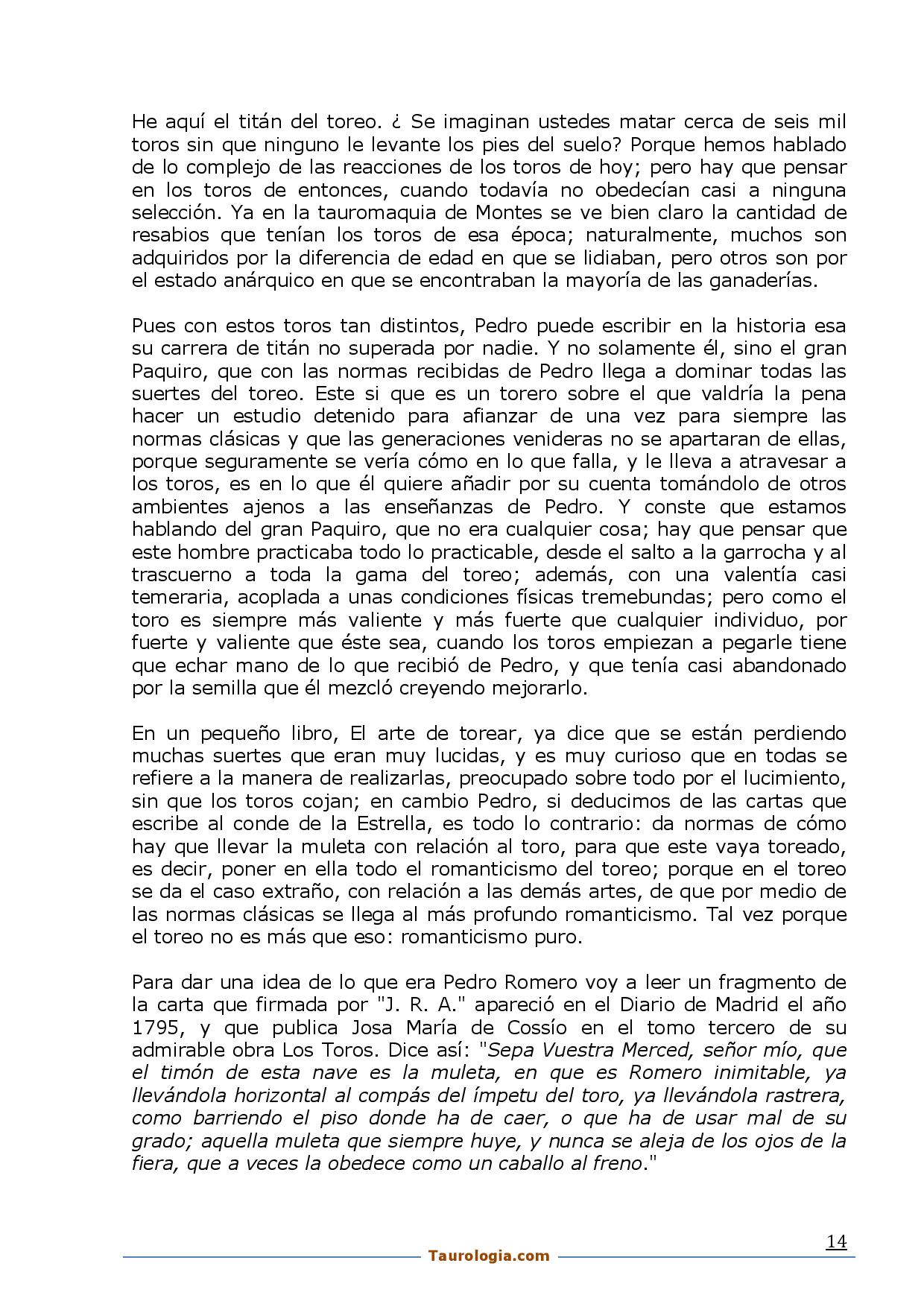 He aquí el titán del toreo. ¿ Se imaginan ustedes matar cerca de seis mil toros sin que ninguno le levante los pies del suelo? Porque hemos hablado de lo complejo de las reacciones de los toros de hoy; pero hay que pensar en los toros de entonces, cuando todavía no obedecían casi a ninguna selección. Ya en la tauromaquia de Montes se ve bien claro la cantidad de resabios que tenían los toros de esa época; naturalmente, muchos son adquiridos por la diferencia de edad en que se lidiaban, pero otros son por el estado anárquico en que se encontraban la mayoría de las ganaderías.

Pues con estos toros tan distintos, Pedro puede escribir en la historia esa su carrera de titán no superada por nadie. Y no solamente él, sino el gran Paquiro, que con las normas recibidas de Pedro llega a dominar todas las suertes del toreo. Este si que es un torero sobre el que valdría la pena hacer un estudio detenido para afianzar de una vez para siempre las normas clásicas y que las generaciones venideras no se apartaran de ellas, porque seguramente se vería cómo en lo que falla, y le lleva a atravesar a los toros, es en lo que él quiere añadir por su cuenta tomándolo de otros ambientes ajenos a las enseñanzas de Pedro. Y conste que estamos hablando del gran Paquiro, que no era cualquier cosa; hay que pensar que este hombre practicaba todo lo practicable, desde el salto a la garrocha y al trascuerno a toda la gama del toreo; además, con una valentía casi temeraria, acoplada a unas condiciones físicas tremebundas; pero como el toro es siempre más valiente y más fuerte que cualquier individuo, por fuerte y valiente que éste sea, cuando los toros empiezan a pegarle tiene que echar mano de lo que recibió de Pedro, y que tenía casi abandonado por la semilla que él mezcló creyendo mejorarlo.

En un pequeño libro, El arte de torear, ya dice que se están perdiendo muchas suertes que eran muy lucidas, y es muy curioso que en todas se refiere a la manera de realizarlas, preocupado sobre todo por el lucimiento, sin que los toros cojan; en cambio Pedro, si deducimos de las cartas que escribe al conde de la Estrella, es todo lo contrario: da normas de cómo hay que llevar la muleta con relación al toro, para que este vaya toreado, es decir, poner en ella todo el romanticismo del toreo; porque en el toreo se da el caso extraño, con relación a las demás artes, de que por medio de las normas clásicas se llega al más profundo romanticismo. Tal vez porque el toreo no es más que eso: romanticismo puro.

Para dar una idea de lo que era Pedro Romero voy a leer un fragmento de la carta que firmada por "J. R. A." apareció en el Diario de Madrid el año 1795, y que publica Josa María de Cossío en el tomo tercero de su admirable obra Los Toros. Dice así: "Sepa Vuestra Merced, señor mío, que el timón de esta nave es la muleta, en que es Romero inimitable, ya llevándola horizontal al compás del ímpetu del toro, ya llevándola rastrera, como barriendo el piso donde ha de caer, o que ha de usar mal de su grado; aquella muleta que siempre huye, y nunca se aleja de los ojos de la fiera, que a veces la obedece como un caballo al freno."

14

Taurologia.com